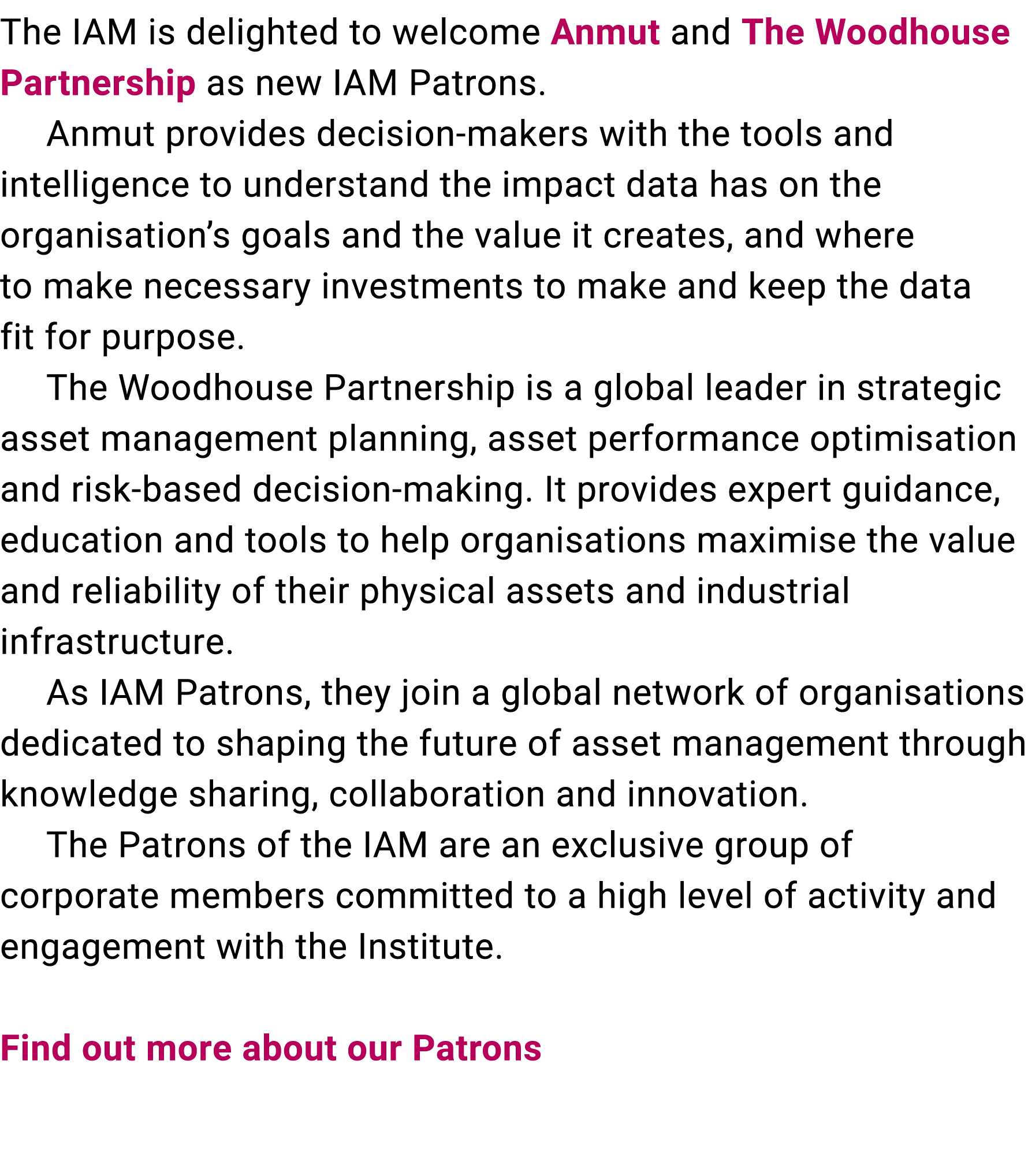 The IAM is delighted to welcome Anmut and The Woodhouse Partnership as new IAM Patrons.

Anmut provides decision-makers with the tools and intelligence to understand the impact data has on the organisation’s goals and the value it creates, and where to make necessary investments to make and keep the data fit for purpose.

The Woodhouse Partnership is a global leader in strategic asset management planning, asset performance optimisation and risk-based decision-making. It provides expert guidance, education and tools to help organisations maximise the value and reliability of their physical assets and industrial infrastructure.

As IAM Patrons, they join a global network of organisations dedicated to shaping the future of asset management through knowledge sharing, collaboration and innovation.

The Patrons of the IAM are an exclusive group of corporate members committed to a high level of activity and engagement with the Institute.

Find out more about our Patrons